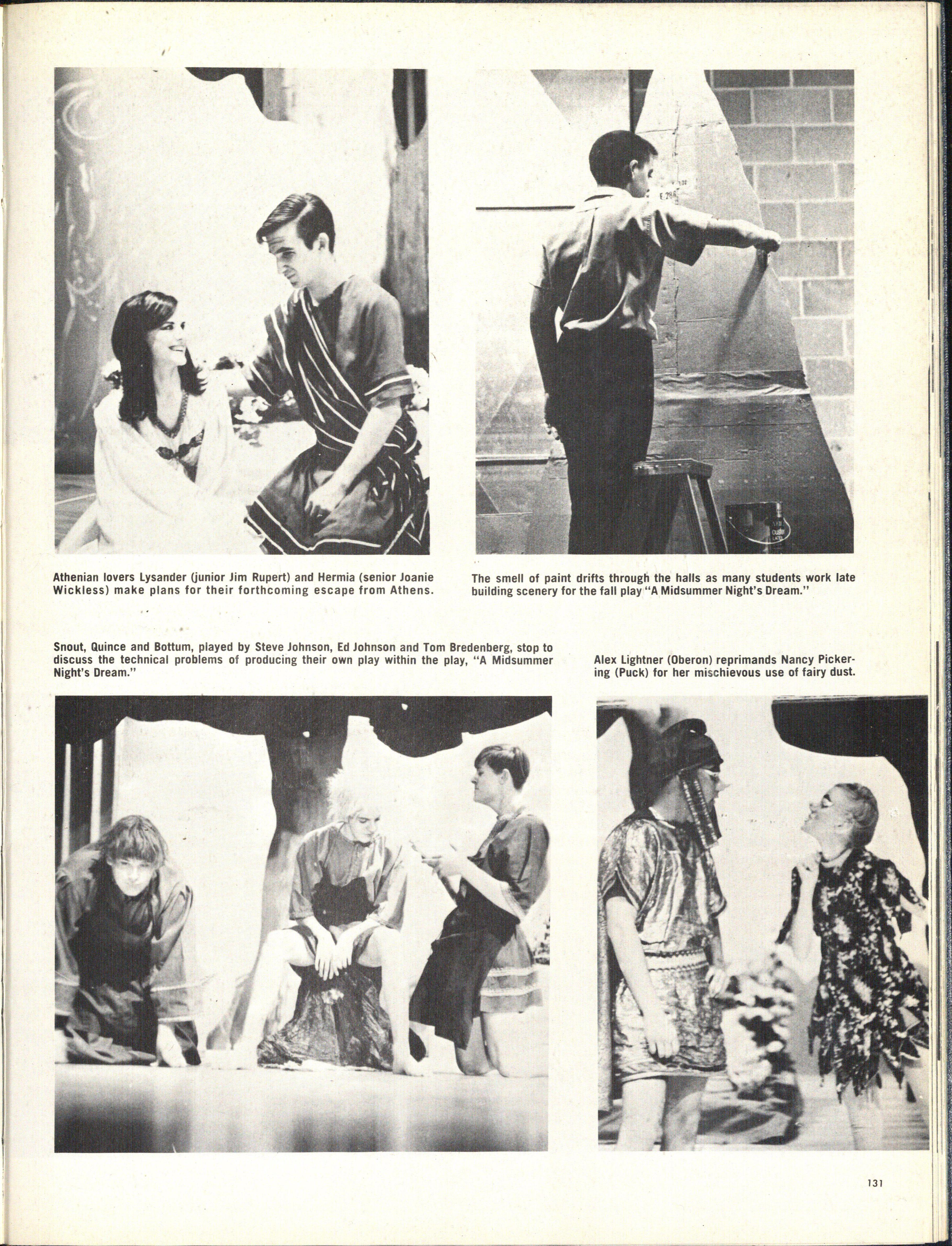 Athenian lovers Lysander (junior Jim Rupert) and Hermia (senior Joanie Wickless) make plans for their forthcoming escape from Athens.

The smell of paint drifts through the halls as many students work late building scenery for the fall play "A Midsummer Night's Dream."

Snout, Quince and Bottum, played by Steve Johnson, Ed Johnson and Tom Bredenberg, stop to discuss the technical problems of producing their own play within the play, "A Midsummer Night's Dream."

Alex Lightner (Oberon) reprimands Nancy Pickering (Puck) for her mischievous use of fairy dust.

131